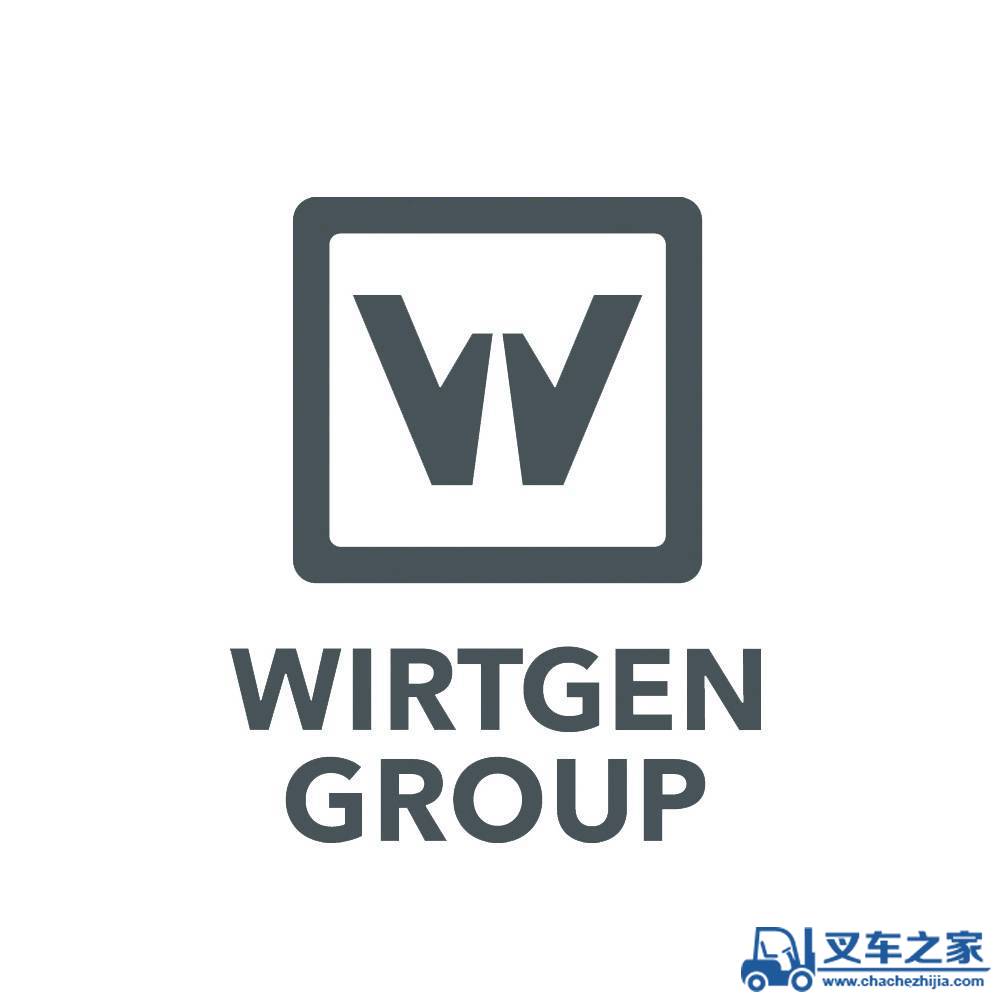 W

WIRTGEN
GROUP

叉车之家
www.chachezhijia.com